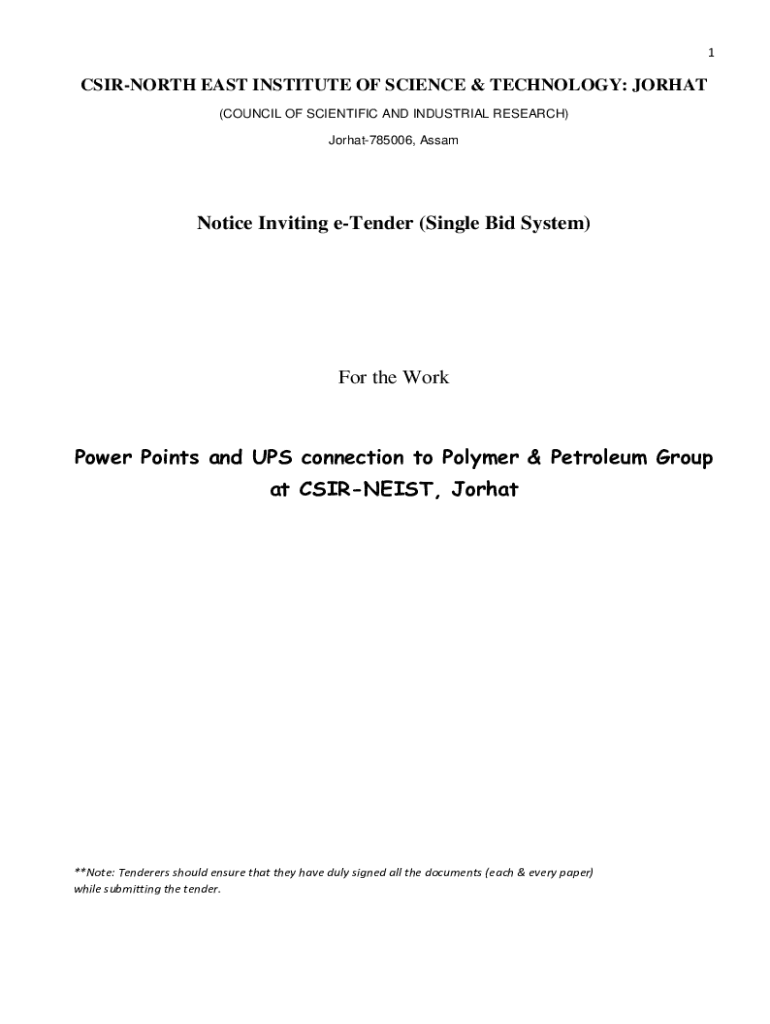 1

CSIR-NORTH EAST INSTITUTE OF SCIENCE & TECHNOLOGY: JORHAT

(COUNCIL OF SCIENTIFIC AND INDUSTRIAL RESEARCH)

Jorhat-785006, Assam

Notice Inviting e-Tender (Single Bid System)

For the Work

Power Points and UPS connection to Polymer & Petroleum Group at CSIR-NEIST, Jorhat

**Note: Tenderers should ensure that they have duly signed all the documents (each & every paper) while submitting the tender.